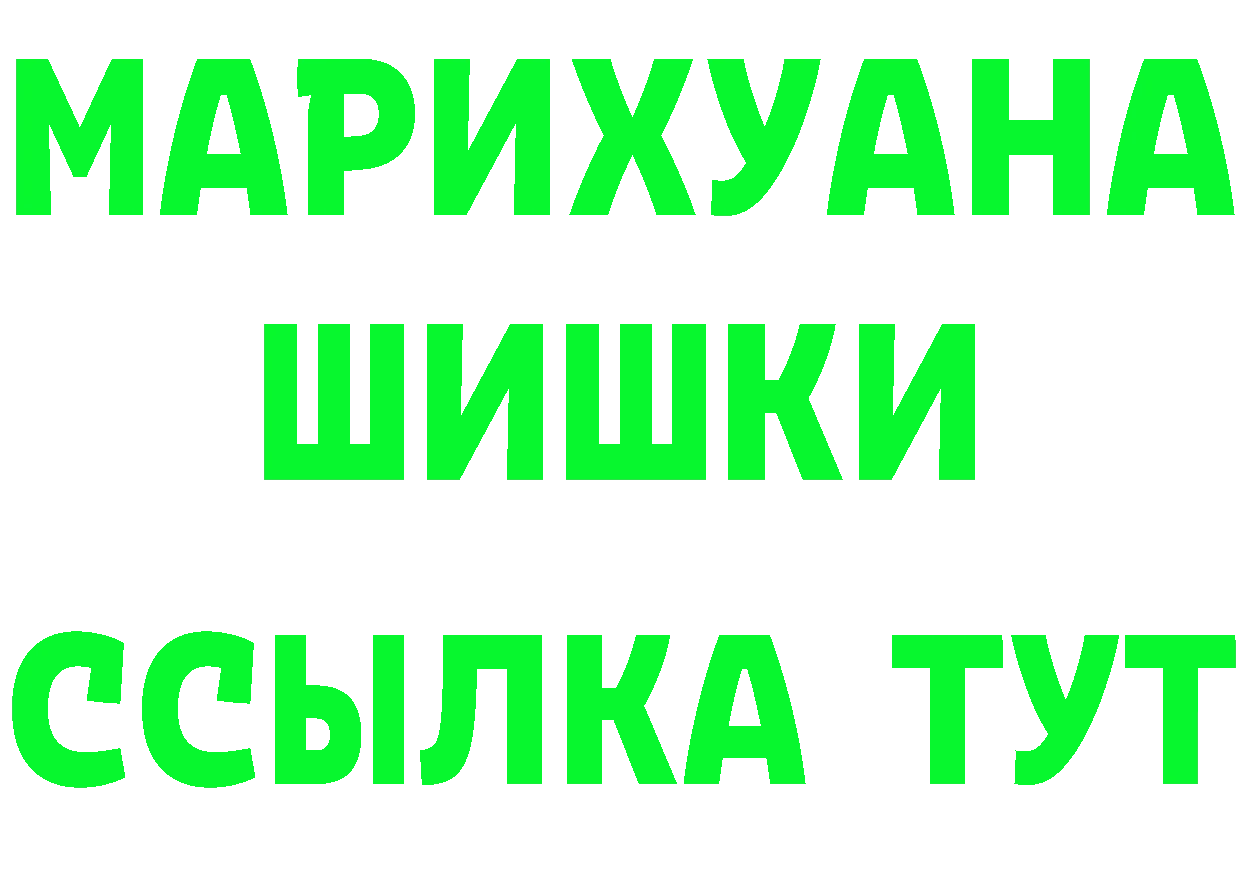 МАРИХУАНА
ШИШКИ
ССЫЛКА ТУТ